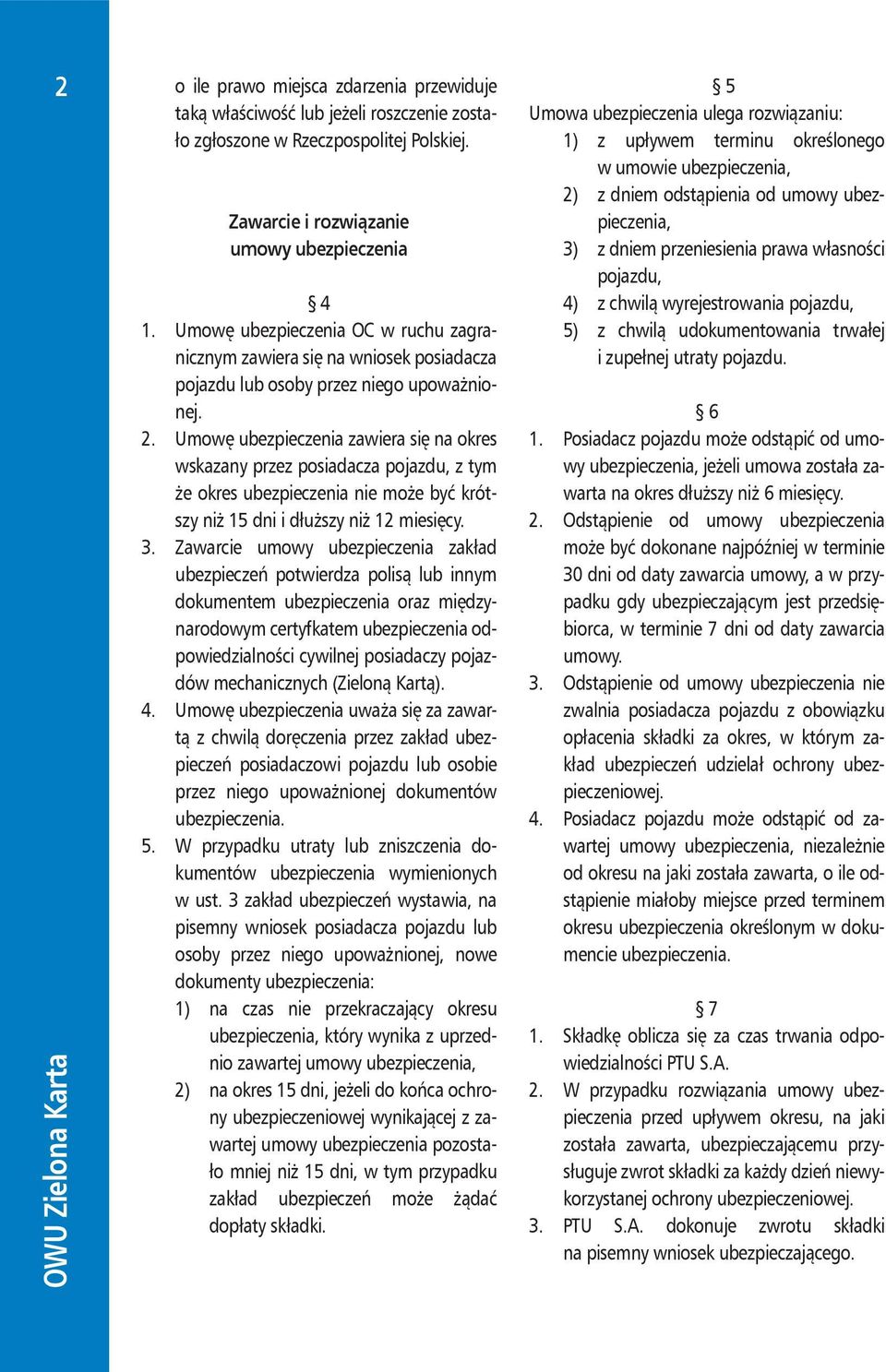 2

OWU Zielona Karta

o ile prawo miejsca zdarzenia przewiduje taką właściwość lub jeżeli roszczenie zostało zgłoszone w Rzeczpospolitej Polskiej.

Zawarcie i rozwiązanie umowy ubezpieczenia

§ 4
1. Umowę ubezpieczenia OC w ruchu zagranicznym zawiera się na wniosek posiadacza pojazdu lub osoby przez niego upoważnionej.
2. Umowę ubezpieczenia zawiera się na okres wskazany przez posiadacza pojazdu, z tym że okres ubezpieczenia nie może być krótszy niż 15 dni i dłuższy niż 12 miesięcy.
3. Zawarcie umowy ubezpieczenia zakład ubezpieczeń potwierdza polisą lub innym dokumentem ubezpieczenia oraz międzynarodowym certyfkatem ubezpieczenia odpowiedzialności cywilnej posiadaczy pojazdów mechanicznych (Zieloną Kartą).
4. Umowę ubezpieczenia uważa się za zawartą z chwilą doręczenia przez zakład ubezpieczeń posiadaczowi pojazdu lub osobie przez niego upoważnionej dokumentów ubezpieczenia.
5. W przypadku utraty lub zniszczenia dokumentów ubezpieczenia wymienionych w ust. 3 zakład ubezpieczeń wystawia, na pisemny wniosek posiadacza pojazdu lub osoby przez niego upoważnionej, nowe dokumenty ubezpieczenia:
1) na czas nie przekraczający okresu ubezpieczenia, który wynika z uprzednio zawartej umowy ubezpieczenia,
2) na okres 15 dni, jeżeli do końca ochrony ubezpieczeniowej wynikającej z zawartej umowy ubezpieczenia pozostało mniej niż 15 dni, w tym przypadku zakład ubezpieczeń może żądać dopłaty składki.

§ 5
Umowa ubezpieczenia ulega rozwiązaniu:
1) z upływem terminu określonego w umowie ubezpieczenia,
2) z dniem odstąpienia od umowy ubezpieczenia,
3) z dniem przeniesienia prawa własności pojazdu,
4) z chwilą wyrejestrowania pojazdu,
5) z chwilą udokumentowania trwałej i zupełnej utraty pojazdu.

§ 6
1. Posiadacz pojazdu może odstąpić od umowy ubezpieczenia, jeżeli umowa została zawarta na okres dłuższy niż 6 miesięcy.
2. Odstąpienie od umowy ubezpieczenia może być dokonane najpóźniej w terminie 30 dni od daty zawarcia umowy, a w przypadku gdy ubezpieczającym jest przedsiębiorca, w terminie 7 dni od daty zawarcia umowy.
3. Odstąpienie od umowy ubezpieczenia nie zwalnia posiadacza pojazdu z obowiązku opłacenia składki za okres, w którym zakład ubezpieczeń udzielał ochrony ubezpieczeniowej.
4. Posiadacz pojazdu może odstąpić od zawartej umowy ubezpieczenia, niezależnie od okresu na jaki została zawarta, o ile odstąpienie miałoby miejsce przed terminem okresu ubezpieczenia określonym w dokumencie ubezpieczenia.

§ 7
1. Składkę oblicza się za czas trwania odpowiedzialności PTU S.A.
2. W przypadku rozwiązania umowy ubezpieczenia przed upływem okresu, na jaki została zawarta, ubezpieczającemu przysługuje zwrot składki za każdy dzień niewykorzystanej ochrony ubezpieczeniowej.
3. PTU S.A. dokonuje zwrotu składki na pisemny wniosek ubezpieczającego.